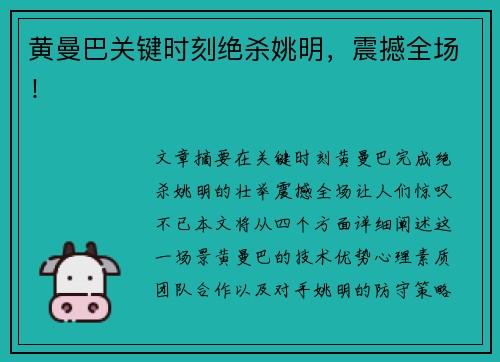 黄曼巴关键时刻绝杀姚明，震撼全场！

文章摘要在关键时刻黄曼巴完成绝杀姚明的壮举震撼全场让人们惊叹不已本文将从四个方面详细阐述这一场景黄曼巴的技术优势心理素质团队合作以及对手姚明的防守策略